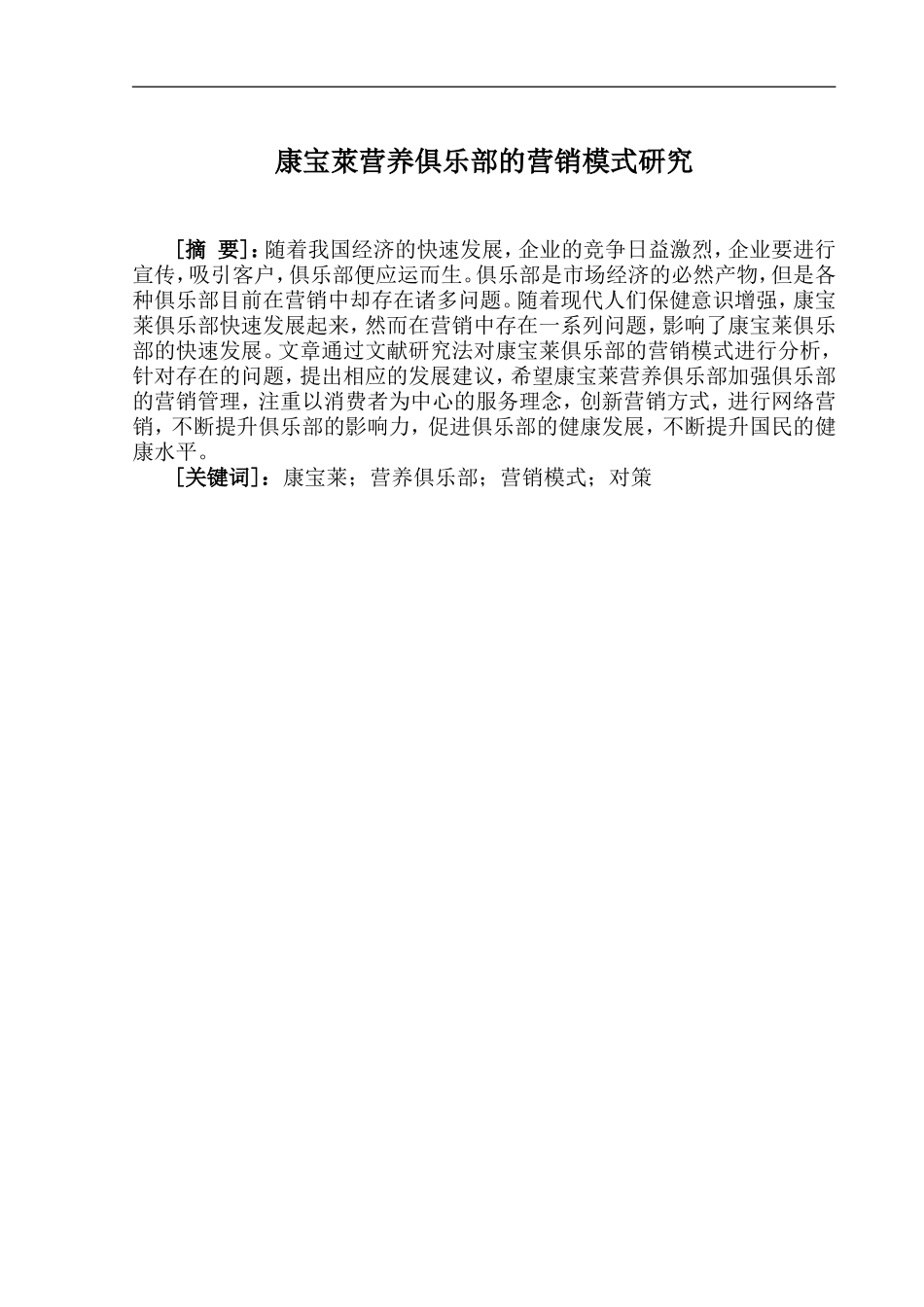 康宝莱营养俱乐部的营销模式研究

［摘 要］：随着我国经济的快速发展，企业的竞争日益激烈，企业要进行宣传，吸引客户，俱乐部便应运而生。俱乐部是市场经济的必然产物，但是各种俱乐部目前在营销中却存在诸多问题。随着现代人们保健意识增强，康宝莱俱乐部快速发展起来，然而在营销中存在一系列问题，影响了康宝莱俱乐部的快速发展。文章通过文献研究法对康宝莱俱乐部的营销模式进行分析，针对存在的问题，提出相应的发展建议，希望康宝莱营养俱乐部加强俱乐部的营销管理，注重以消费者为中心的服务理念，创新营销方式，进行网络营销，不断提升俱乐部的影响力，促进俱乐部的健康发展，不断提升国民的健康水平。

［关键词］：康宝莱；营养俱乐部；营销模式；对策